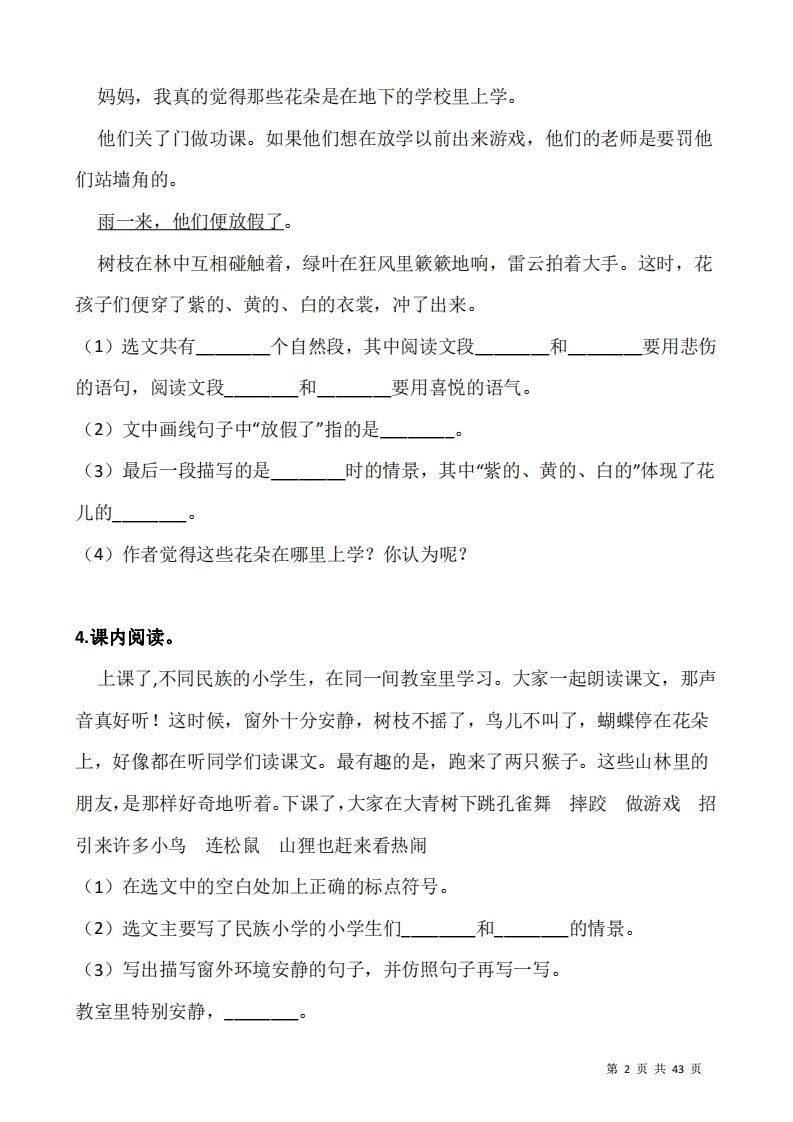 妈妈，我真的觉得那些花朵是在地下的学校里上学。

他们关了门做功课。如果他们想在放学以前出来游戏，他们的老师是要罚他们站墙角的。

雨一来，他们便放假了。

树枝在林中互相碰触着，绿叶在狂风里簌簌地响，雷云拍着大手。这时，花孩子们便穿了紫的、黄的、白的衣裳，冲了出来。

（1）选文共有________个自然段，其中阅读文段________和________要用悲伤的语句，阅读文段________和________要用喜悦的语气。

（2）文中画线句子中“放假了”指的是________。

（3）最后一段描写的是________时的情景，其中“紫的、黄的、白的”体现了花儿的________。

（4）作者觉得这些花朵在哪里上学？你认为呢？

4.课内阅读。

上课了,不同民族的小学生，在同一间教室里学习。大家一起朗读课文，那声音真好听！这时候，窗外十分安静，树枝不摇了，鸟儿不叫了，蝴蝶停在花朵上，好像都在听同学们读课文。最有趣的是，跑来了两只猴子。这些山林里的朋友，是那样好奇地听着。下课了，大家在大青树下跳孔雀舞　摔跤　做游戏　招引来许多小鸟　连松鼠　山狸也赶来看热闹

（1）在选文中的空白处加上正确的标点符号。

（2）选文主要写了民族小学的小学生们________和________的情景。

（3）写出描写窗外环境安静的句子，并仿照句子再写一写。

教室里特别安静，________。

第 2 页 共 43 页